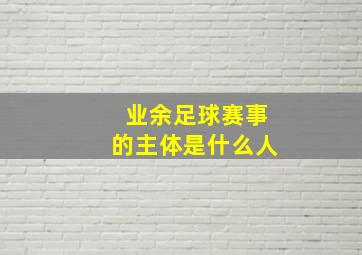 业余足球赛事
的主体是什么人